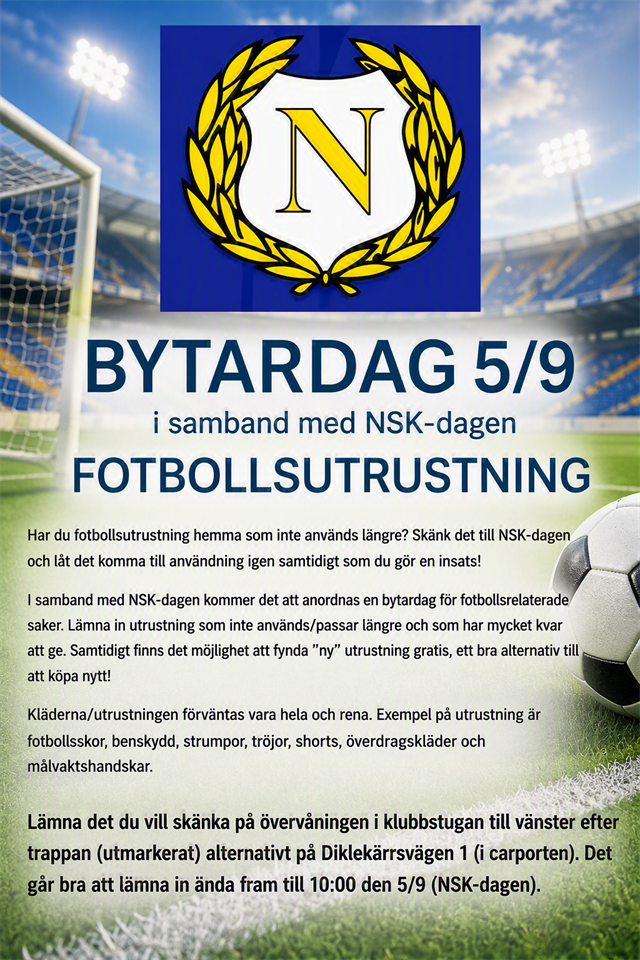 N

BYTARDAG 5/9

i samband med NSK-dagen

FOTBOLLSUTRUSTNING

Har du fotbollsutrustning hemma som inte används längre? Skänk det till NSK-dagen och låt det komma till användning igen samtidigt som du gör en insats!

I samband med NSK-dagen kommer det att anordnas en bytardag för fotbollsrelaterade saker. Lämna in utrustning som inte används/passar längre och som har mycket kvar att ge. Samtidigt finns det möjlighet att fynda "ny" utrustning gratis, ett bra alternativ till att köpa nytt!

Kläderna/utrustningen förväntas vara hela och rena. Exempel på utrustning är fotbollsskor, benskydd, strumpor, tröjor, shorts, överdragskläder och målvaktshandskar.

Lämna det du vill skänka på övervåningen i klubbstugan till vänster efter trappan (utmarkerat) alternativt på Diklekärrsvägen 1 (i carporten). Det går bra att lämna in ända fram till 10:00 den 5/9 (NSK-dagen).